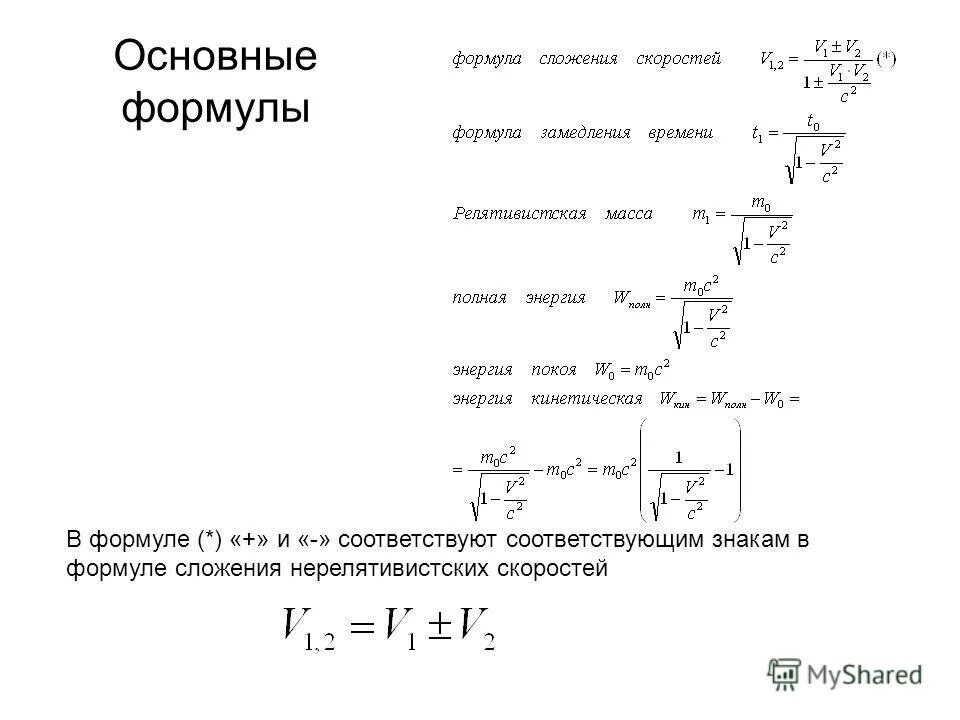 Основные формулы

формула сложения скоростей $V_{1,2} = \frac{V_1 \pm V_2}{1 \pm \frac{V_1 \cdot V_2}{c^2}}$ (*)

формула замедления времени $t_1 = \frac{t_0}{\sqrt{1 - \frac{V^2}{c^2}}}$

Релятивистская масса $m_1 = \frac{m_0}{\sqrt{1 - \frac{V^2}{c^2}}}$

полная энергия $W_{полн} = \frac{m_0 c^2}{\sqrt{1 - \frac{V^2}{c^2}}}$

энергия покоя $W_0 = m_0 c^2$

энергия кинетическая $W_{кин} = W_{полн} - W_0 =$

$= \frac{m_0 c^2}{\sqrt{1 - \frac{V^2}{c^2}}} - m_0 c^2 = m_0 c^2 \left( \frac{1}{\sqrt{1 - \frac{V^2}{c^2}}} - 1 \right)$

В формуле (*) «+» и «-» соответствуют соответствующим знакам в формуле сложения нерелятивистских скоростей

$V_{1,2} = V_1 \pm V_2$

MyShared